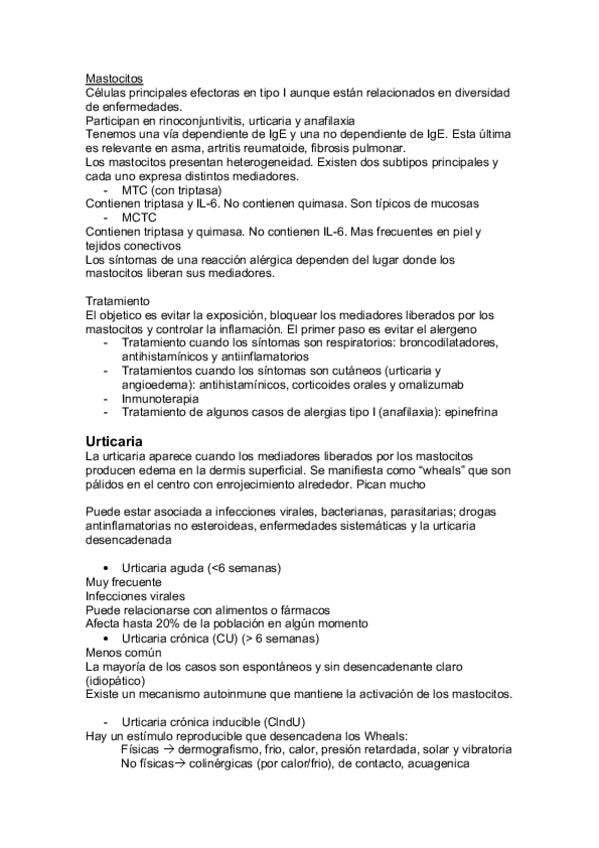 Mastocitos
Células principales efectoras en tipo I aunque están relacionados en diversidad de enfermedades.
Participan en rinoconjuntivitis, urticaria y anafilaxia
Tenemos una vía dependiente de IgE y una no dependiente de IgE. Esta última es relevante en asma, artritis reumatoide, fibrosis pulmonar.
Los mastocitos presentan heterogeneidad. Existen dos subtipos principales y cada uno expresa distintos mediadores.
- MTC (con triptasa)
Contienen triptasa y IL-6. No contienen quimasa. Son típicos de mucosas
- MCTC
Contienen triptasa y quimasa. No contienen IL-6. Mas frecuentes en piel y tejidos conectivos
Los síntomas de una reacción alérgica dependen del lugar donde los mastocitos liberan sus mediadores.

Tratamiento
El objetico es evitar la exposición, bloquear los mediadores liberados por los mastocitos y controlar la inflamación. El primer paso es evitar el alergeno
- Tratamiento cuando los síntomas son respiratorios: broncodilatadores, antihistamínicos y antiinflamatorios
- Tratamientos cuando los síntomas son cutáneos (urticaria y angioedema): antihistamínicos, corticoides orales y omalizumab
- Inmunoterapia
- Tratamiento de algunos casos de alergias tipo I (anafilaxia): epinefrina

Urticaria
La urticaria aparece cuando los mediadores liberados por los mastocitos producen edema en la dermis superficial. Se manifiesta como "wheals" que son pálidos en el centro con enrojecimiento alrededor. Pican mucho

Puede estar asociada a infecciones virales, bacterianas, parasitarias; drogas antinflamatorias no esteroideas, enfermedades sistemáticas y la urticaria desencadenada

• Urticaria aguda (<6 semanas)
Muy frecuente
Infecciones virales
Puede relacionarse con alimentos o fármacos
Afecta hasta 20% de la población en algún momento
• Urticaria crónica (CU) (> 6 semanas)
Menos común
La mayoría de los casos son espontáneos y sin desencadenante claro (idiopático)
Existe un mecanismo autoinmune que mantiene la activación de los mastocitos.

- Urticaria crónica inducible (CIndU)
Hay un estímulo reproducible que desencadena los Wheals:
Físicas → dermografismo, frio, calor, presión retardada, solar y vibratoria
No físicas→ colinérgicas (por calor/frio), de contacto, acuagenica